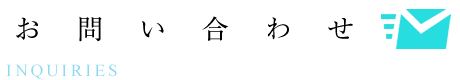 お問い合わせ

INQUIRIES